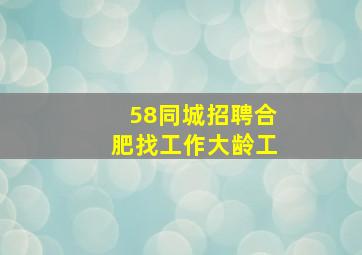 58同城招聘合肥找工作大龄工